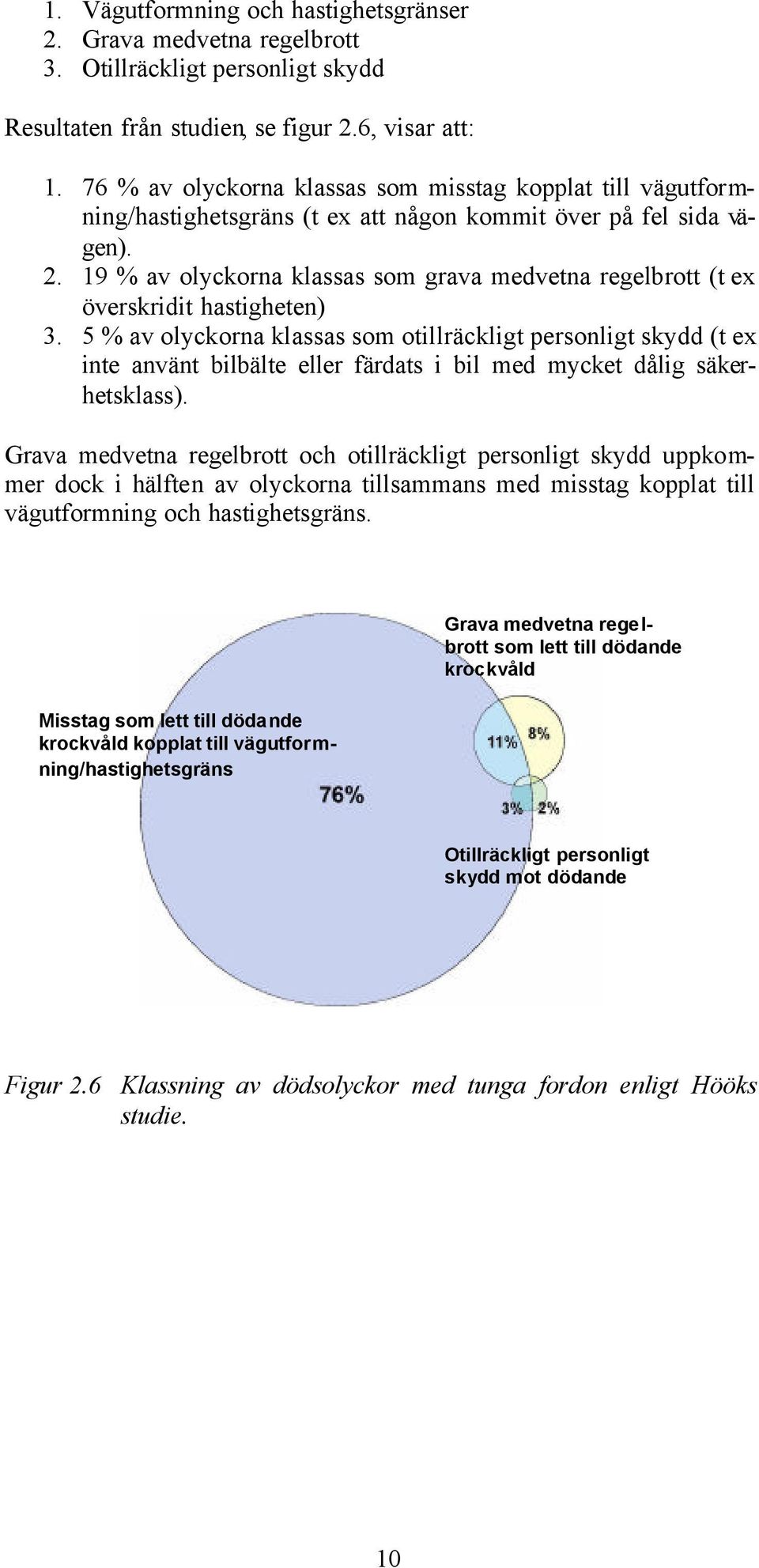 1. Vägutformning och hastighetsgränser
2. Grava medvetna regelbrott
3. Otillräckligt personligt skydd

Resultaten från studien, se figur 2.6, visar att:

1. 76 % av olyckorna klassas som misstag kopplat till vägutformning/hastighetsgräns (t ex att någon kommit över på fel sida vägen).
2. 19 % av olyckorna klassas som grava medvetna regelbrott (t ex överskridit hastigheten)
3. 5 % av olyckorna klassas som otillräckligt personligt skydd (t ex inte använt bilbälte eller färdats i bil med mycket dålig säkerhetsklass).

Grava medvetna regelbrott och otillräckligt personligt skydd uppkommer dock i hälften av olyckorna tillsammans med misstag kopplat till vägutformning och hastighetsgräns.

Grava medvetna regelbrott som lett till dödande krockvåld

Misstag som lett till dödande krockvåld kopplat till vägutformning/hastighetsgräns

11%

8%

76%

3%

2%

Otillräckligt personligt skydd mot dödande

Figur 2.6 Klassning av dödsolyckor med tunga fordon enligt Hööks studie.

10